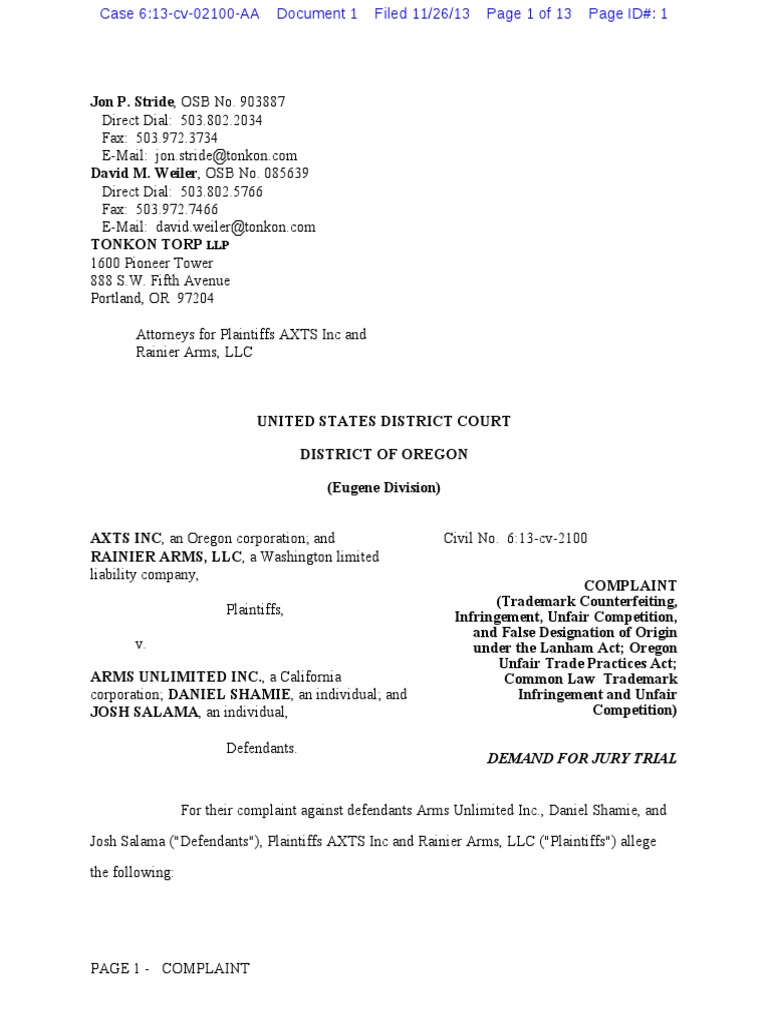 Case 6:13-cv-02100-AA Document 1 Filed 11/26/13 Page 1 of 13 Page ID#: 1

Jon P. Stride, OSB No. 903887
Direct Dial: 503.802.2034
Fax: 503.972.3734
E-Mail: jon.stride@tonkon.com
David M. Weiler, OSB No. 085639
Direct Dial: 503.802.5766
Fax: 503.972.7466
E-Mail: david.weiler@tonkon.com
TONKON TORP LLP
1600 Pioneer Tower
888 S.W. Fifth Avenue
Portland, OR 97204

Attorneys for Plaintiffs AXTS Inc and Rainier Arms, LLC

UNITED STATES DISTRICT COURT

DISTRICT OF OREGON

(Eugene Division)

AXTS INC, an Oregon corporation; and RAINIER ARMS, LLC, a Washington limited liability company,

Plaintiffs,

v.

ARMS UNLIMITED INC., a California corporation; DANIEL SHAMIE, an individual; and JOSH SALAMA, an individual,

Defendants.

Civil No. 6:13-cv-2100

COMPLAINT
(Trademark Counterfeiting, Infringement, Unfair Competition, and False Designation of Origin under the Lanham Act; Oregon Unfair Trade Practices Act; Common Law Trademark Infringement and Unfair Competition)

DEMAND FOR JURY TRIAL

For their complaint against defendants Arms Unlimited Inc., Daniel Shamie, and Josh Salama ("Defendants"), Plaintiffs AXTS Inc and Rainier Arms, LLC ("Plaintiffs") allege the following:

PAGE 1 - COMPLAINT